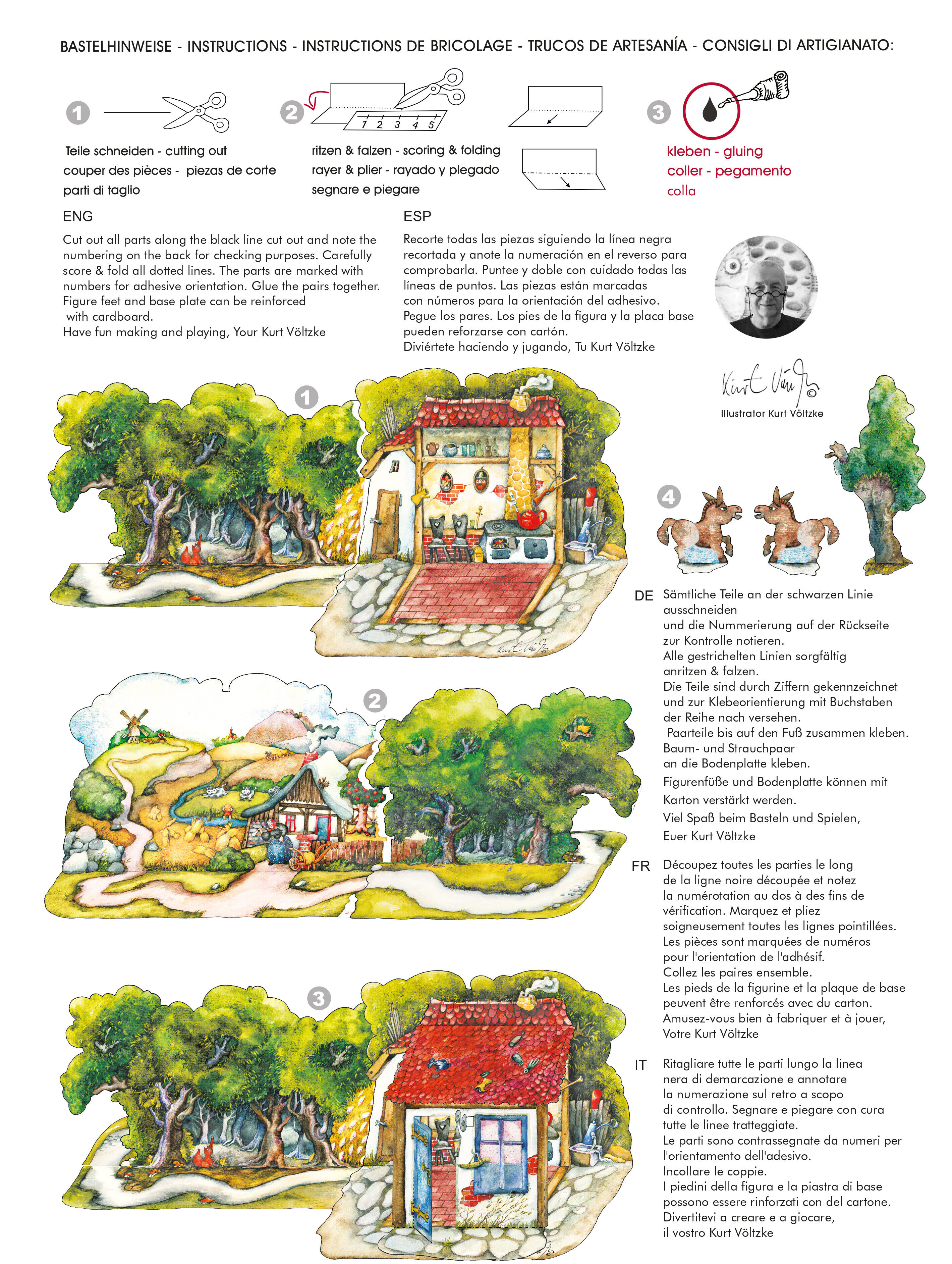 BASTELHINWEISE - INSTRUCTIONS - INSTRUCTIONS DE BRICOLAGE - TRUCOS DE ARTESANÍA - CONSIGLI DI ARTIGIANATO:

1

Teile schneiden - cutting out
couper des pièces - piezas de corte
parti di taglio

2

1 2 3 4 5

ritzen & falzen - scoring & folding
rayer & plier - rayado y plegado
segnare e piegare

3

kleben - gluing
coller - pegamento
colla

ENG
Cut out all parts along the black line cut out and note the numbering on the back for checking purposes. Carefully score & fold all dotted lines. The parts are marked with numbers for adhesive orientation. Glue the pairs together. Figure feet and base plate can be reinforced with cardboard.
Have fun making and playing, Your Kurt Völtzke

ESP
Recorte todas las piezas siguiendo la línea negra recortada y anote la numeración en el reverso para comprobarla. Puntee y doble con cuidado todas las líneas de puntos. Las piezas están marcadas con números para la orientación del adhesivo.
Pegue los pares. Los pies de la figura y la placa base pueden reforzarse con cartón.
Diviértete haciendo y jugando, Tu Kurt Völtzke

Kurt Völtzke ©
Illustrator Kurt Völtzke

1

4

2

3

DE Sämtliche Teile an der schwarzen Linie ausschneiden
und die Nummerierung auf der Rückseite zur Kontrolle notieren.
Alle gestrichelten Linien sorgfältig anritzen & falzen.
Die Teile sind durch Ziffern gekennzeichnet und zur Klebeorientierung mit Buchstaben der Reihe nach versehen.
Paarteile bis auf den Fuß zusammen kleben.
Baum- und Strauchpaar an die Bodenplatte kleben.
Figurenfüße und Bodenplatte können mit Karton verstärkt werden.
Viel Spaß beim Basteln und Spielen,
Euer Kurt Völtzke

FR Découpez toutes les parties le long de la ligne noire découpée et notez la numérotation au dos à des fins de vérification. Marquez et pliez soigneusement toutes les lignes pointillées.
Les pièces sont marquées de numéros pour l'orientation de l'adhésif.
Collez les paires ensemble.
Les pieds de la figurine et la plaque de base peuvent être renforcés avec du carton.
Amusez-vous bien à fabriquer et à jouer,
Votre Kurt Völtzke

IT Ritagliare tutte le parti lungo la linea nera di demarcazione e annotare la numerazione sul retro a scopo di controllo. Segnare e piegare con cura tutte le linee tratteggiate.
Le parti sono contrassegnate da numeri per l'orientamento dell'adesivo.
Incollare le coppie.
I piedini della figura e la piastra di base possono essere rinforzati con del cartone.
Divertitevi a creare e a giocare,
il vostro Kurt Völtzke